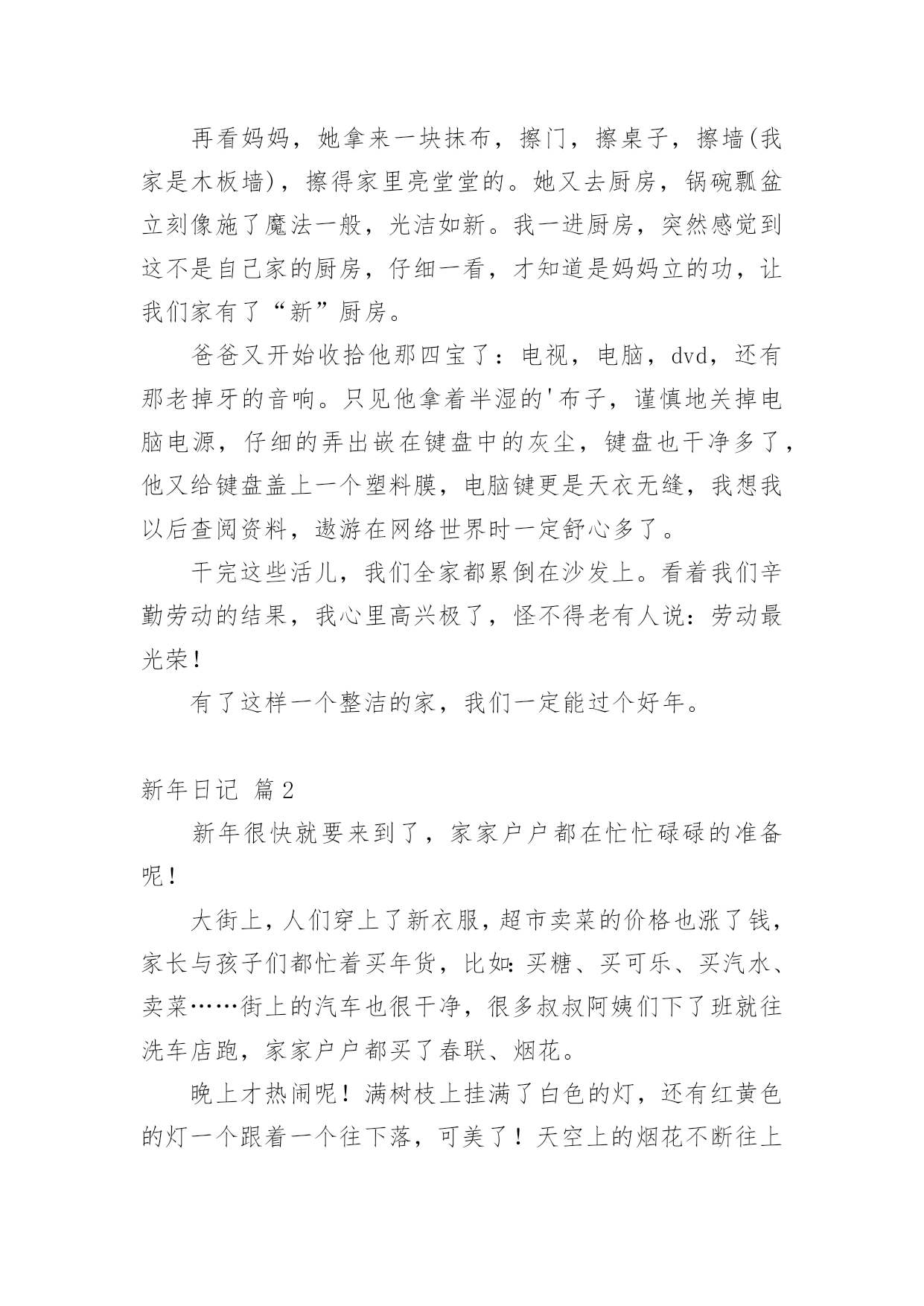 再看妈妈，她拿来一块抹布，擦门，擦桌子，擦墙(我家是木板墙)，擦得家里亮堂堂的。她又去厨房，锅碗瓢盆立刻像施了魔法一般，光洁如新。我一进厨房，突然感觉到这不是自己家的厨房，仔细一看，才知道是妈妈立的功，让我们家有了“新”厨房。

爸爸又开始收拾他那四宝了：电视，电脑，dvd，还有那老掉牙的音响。只见他拿着半湿的'布子，谨慎地关掉电脑电源，仔细的弄出嵌在键盘中的灰尘，键盘也干净多了，他又给键盘盖上一个塑料膜，电脑键更是天衣无缝，我想我以后查阅资料，遨游在网络世界时一定舒心多了。

干完这些活儿，我们全家都累倒在沙发上。看着我们辛勤劳动的结果，我心里高兴极了，怪不得老有人说：劳动最光荣！

有了这样一个整洁的家，我们一定能过个好年。

新年日记 篇2

新年很快就要来到了，家家户户都在忙忙碌碌的准备呢！

大街上，人们穿上了新衣服，超市卖菜的价格也涨了钱，家长与孩子们都忙着买年货，比如：买糖、买可乐、买汽水、卖菜……街上的汽车也很干净，很多叔叔阿姨们下了班就往洗车店跑，家家户户都买了春联、烟花。

晚上才热闹呢！满树枝上挂满了白色的灯，还有红黄色的灯一个跟着一个往下落，可美了！天空上的烟花不断往上